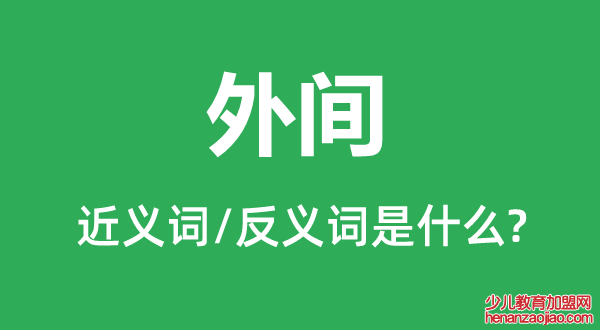 外间

近义词/反义词是什么?

少儿教育加盟网
henanzaojiao.com